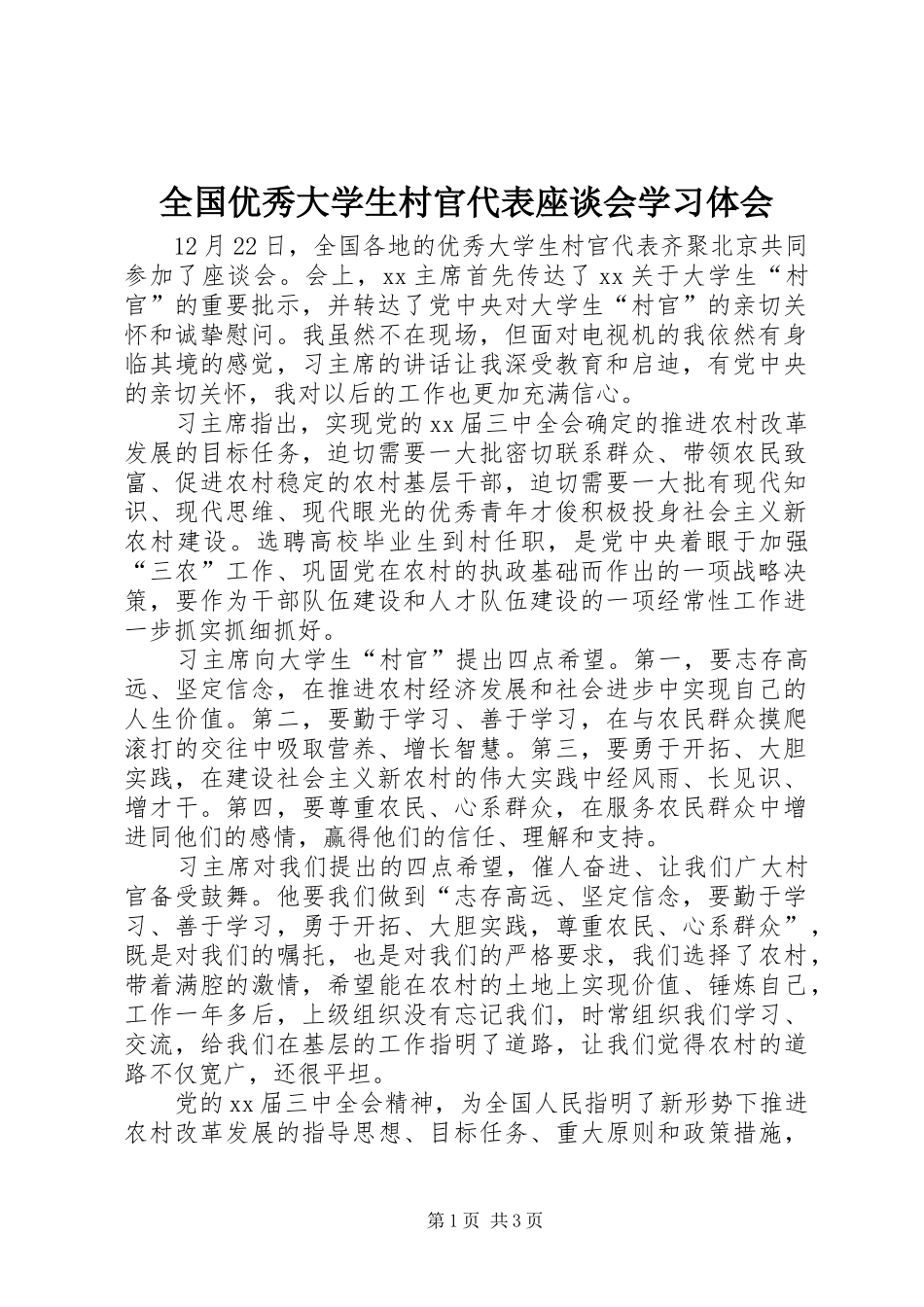 全国优秀大学生村官代表座谈会学习体会

12月22日，全国各地的优秀大学生村官代表齐聚北京共同参加了座谈会。会上，xx主席首先传达了xx关于大学生“村官”的重要批示，并转达了党中央对大学生“村官”的亲切关怀和诚挚慰问。我虽然不在现场，但面对电视机的我依然有身临其境的感觉，习主席的讲话让我深受教育和启迪，有党中央的亲切关怀，我对以后的工作也更加充满信心。

习主席指出，实现党的xx届三中全会确定的推进农村改革发展的目标任务，迫切需要一大批密切联系群众、带领农民致富、促进农村稳定的农村基层干部，迫切需要一大批有现代知识、现代思维、现代眼光的优秀青年才俊积极投身社会主义新农村建设。选聘高校毕业生到村任职，是党中央着眼于加强“三农”工作、巩固党在农村的执政基础而作出的一项战略决策，要作为干部队伍建设和人才队伍建设的一项经常性工作进一步抓实抓细抓好。

习主席向大学生“村官”提出四点希望。第一，要志存高远、坚定信念，在推进农村经济发展和社会进步中实现自己的人生价值。第二，要勤于学习、善于学习，在与农民群众摸爬滚打的交往中吸取营养、增长智慧。第三，要勇于开拓、大胆实践，在建设社会主义新农村的伟大实践中经风雨、长见识、增才干。第四，要尊重农民、心系群众，在服务农民群众中增进同他们的感情，赢得他们的信任、理解和支持。

习主席对我们提出的四点希望，催人奋进、让我们广大村官备受鼓舞。他要我们做到“志存高远、坚定信念，要勤于学习、善于学习，勇于开拓、大胆实践，尊重农民、心系群众”，既是对我们的嘱托，也是对我们的严格要求，我们选择了农村，带着满腔的激情，希望能在农村的土地上实现价值、锤炼自己，工作一年多后，上级组织没有忘记我们，时常组织我们学习、交流，给我们在基层的工作指明了道路，让我们觉得农村的道路不仅宽广，还很平坦。

党的xx届三中全会精神，为全国人民指明了新形势下推进农村改革发展的指导思想、目标任务、重大原则和政策措施，

第1页 共3页